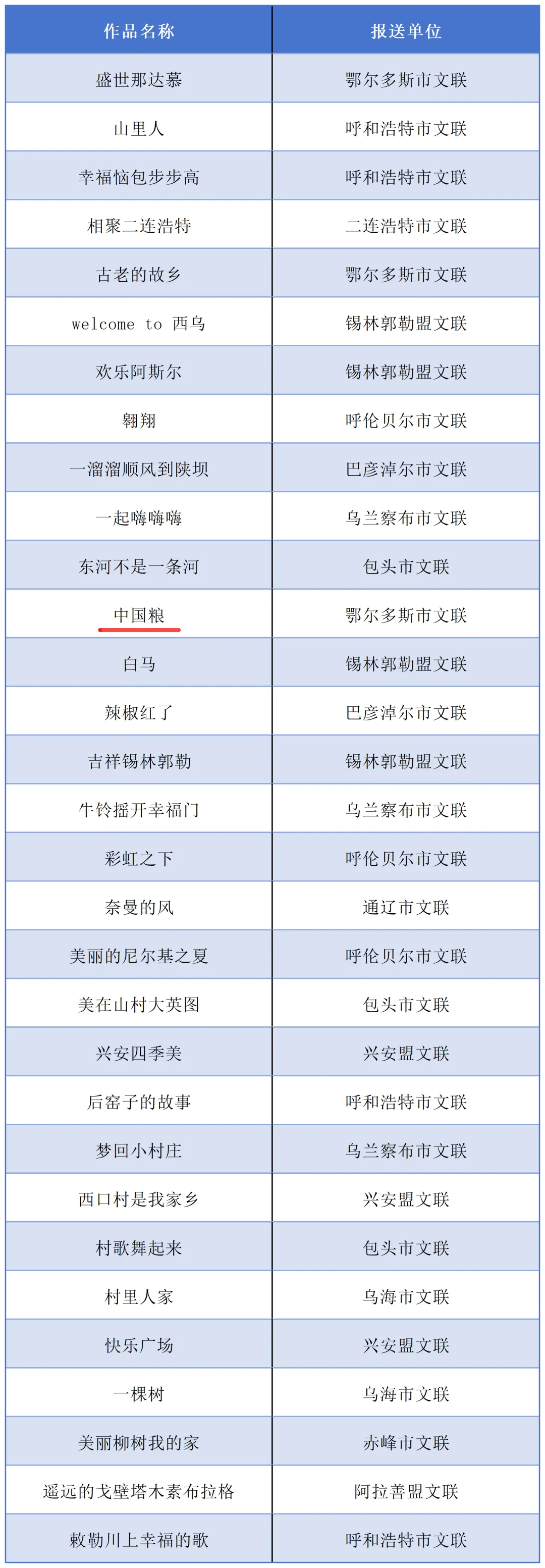 | 作品名称 | 报送单位 |
|---|---|
| 盛世那达慕 | 鄂尔多斯市文联 |
| 山里人 | 呼和浩特市文联 |
| 幸福恼包步步高 | 呼和浩特市文联 |
| 相聚二连浩特 | 二连浩特市文联 |
| 古老的故乡 | 鄂尔多斯市文联 |
| welcome to 西乌 | 锡林郭勒盟文联 |
| 欢乐阿斯尔 | 锡林郭勒盟文联 |
| 翱翔 | 呼伦贝尔市文联 |
| 一溜溜顺风到陕坝 | 巴彦淖尔市文联 |
| 一起嗨嗨嗨 | 乌兰察布市文联 |
| 东河不是一条河 | 包头市文联 |
| 中国粮 | 鄂尔多斯市文联 |
| 白马 | 锡林郭勒盟文联 |
| 辣椒红了 | 巴彦淖尔市文联 |
| 吉祥锡林郭勒 | 锡林郭勒盟文联 |
| 牛铃摇开幸福门 | 乌兰察布市文联 |
| 彩虹之下 | 呼伦贝尔市文联 |
| 奈曼的风 | 通辽市文联 |
| 美丽的尼尔基之夏 | 呼伦贝尔市文联 |
| 美在山村大英图 | 包头市文联 |
| 兴安四季美 | 兴安盟文联 |
| 后窑子的故事 | 呼和浩特市文联 |
| 梦回小村庄 | 乌兰察布市文联 |
| 西口村是我家乡 | 兴安盟文联 |
| 村歌舞起来 | 包头市文联 |
| 村里人家 | 乌海市文联 |
| 快乐广场 | 兴安盟文联 |
| 一棵树 | 乌海市文联 |
| 美丽柳树我的家 | 赤峰市文联 |
| 遥远的戈壁塔木素布拉格 | 阿拉善盟文联 |
| 敕勒川上幸福的歌 | 呼和浩特市文联 |